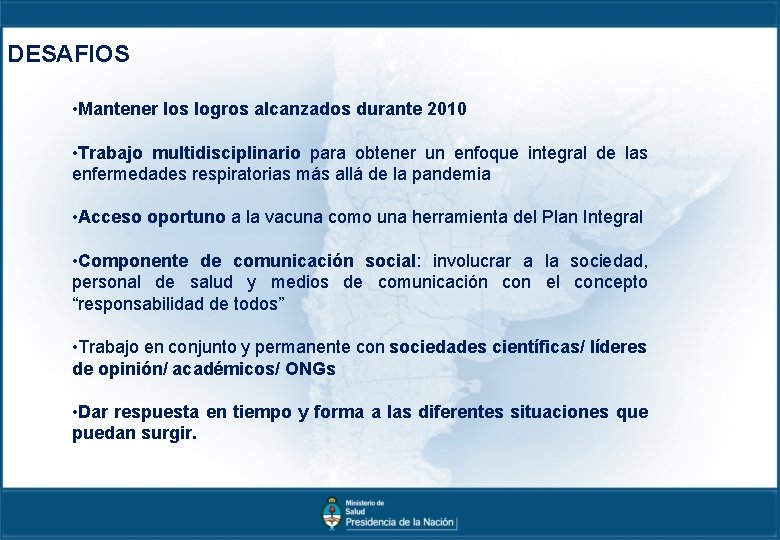 DESAFIOS

•Mantener los logros alcanzados durante 2010

•Trabajo multidisciplinario para obtener un enfoque integral de las enfermedades respiratorias más allá de la pandemia

•Acceso oportuno a la vacuna como una herramienta del Plan Integral

•Componente de comunicación social: involucrar a la sociedad, personal de salud y medios de comunicación con el concepto “responsabilidad de todos”

•Trabajo en conjunto y permanente con sociedades científicas/ líderes de opinión/ académicos/ ONGs

•Dar respuesta en tiempo y forma a las diferentes situaciones que puedan surgir.

Ministerio de Salud
Presidencia de la Nación